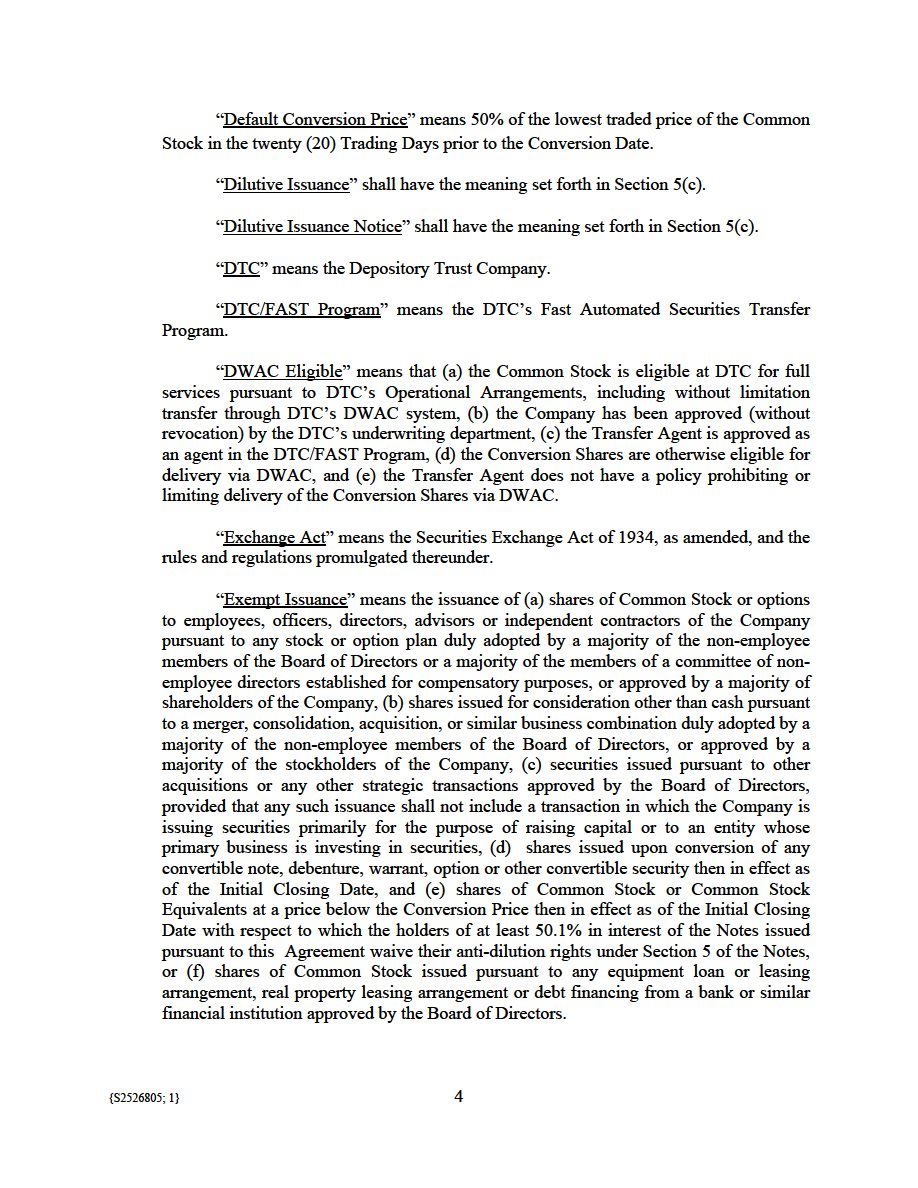 “Default Conversion Price” means 50% of the lowest traded price of the Common Stock in the twenty (20) Trading Days prior to the Conversion Date.

“Dilutive Issuance” shall have the meaning set forth in Section 5(c).

“Dilutive Issuance Notice” shall have the meaning set forth in Section 5(c).

“DTC” means the Depository Trust Company.

“DTC/FAST Program” means the DTC’s Fast Automated Securities Transfer Program.

“DWAC Eligible” means that (a) the Common Stock is eligible at DTC for full services pursuant to DTC’s Operational Arrangements, including without limitation transfer through DTC’s DWAC system, (b) the Company has been approved (without revocation) by the DTC’s underwriting department, (c) the Transfer Agent is approved as an agent in the DTC/FAST Program, (d) the Conversion Shares are otherwise eligible for delivery via DWAC, and (e) the Transfer Agent does not have a policy prohibiting or limiting delivery of the Conversion Shares via DWAC.

“Exchange Act” means the Securities Exchange Act of 1934, as amended, and the rules and regulations promulgated thereunder.

“Exempt Issuance” means the issuance of (a) shares of Common Stock or options to employees, officers, directors, advisors or independent contractors of the Company pursuant to any stock or option plan duly adopted by a majority of the non-employee members of the Board of Directors or a majority of the members of a committee of non-employee directors established for compensatory purposes, or approved by a majority of shareholders of the Company, (b) shares issued for consideration other than cash pursuant to a merger, consolidation, acquisition, or similar business combination duly adopted by a majority of the non-employee members of the Board of Directors, or approved by a majority of the stockholders of the Company, (c) securities issued pursuant to other acquisitions or any other strategic transactions approved by the Board of Directors, provided that any such issuance shall not include a transaction in which the Company is issuing securities primarily for the purpose of raising capital or to an entity whose primary business is investing in securities, (d) shares issued upon conversion of any convertible note, debenture, warrant, option or other convertible security then in effect as of the Initial Closing Date, and (e) shares of Common Stock or Common Stock Equivalents at a price below the Conversion Price then in effect as of the Initial Closing Date with respect to which the holders of at least 50.1% in interest of the Notes issued pursuant to this Agreement waive their anti-dilution rights under Section 5 of the Notes, or (f) shares of Common Stock issued pursuant to any equipment loan or leasing arrangement, real property leasing arrangement or debt financing from a bank or similar financial institution approved by the Board of Directors.

{S2526805; 1}

4